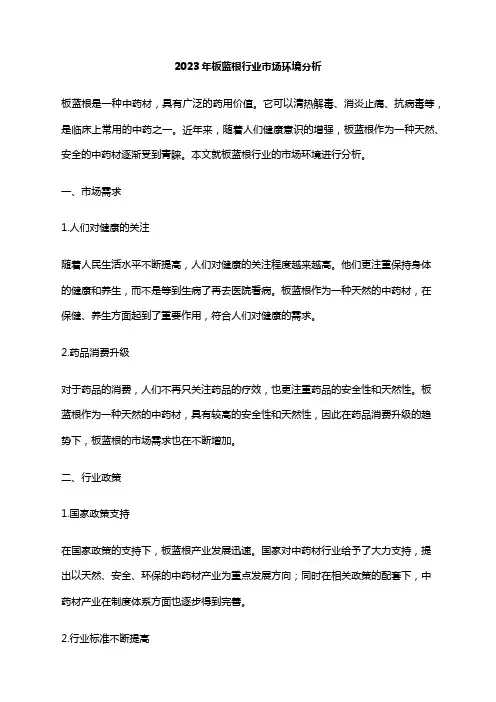 2023年板蓝根行业市场环境分析

板蓝根是一种中药材，具有广泛的药用价值。它可以清热解毒、消炎止痛、抗病毒等，是临床上常用的中药之一。近年来，随着人们健康意识的增强，板蓝根作为一种天然、安全的中药材逐渐受到青睐。本文就板蓝根行业的市场环境进行分析。

一、市场需求

1.人们对健康的关注

随着人民生活水平不断提高，人们对健康的关注程度越来越高。他们更注重保持身体的健康和养生，而不是等到生病了再去医院看病。板蓝根作为一种天然的中药材，在保健、养生方面起到了重要作用，符合人们对健康的需求。

2.药品消费升级

对于药品的消费，人们不再只关注药品的疗效，也更注重药品的安全性和天然性。板蓝根作为一种天然的中药材，具有较高的安全性和天然性，因此在药品消费升级的趋势下，板蓝根的市场需求也在不断增加。

二、行业政策

1.国家政策支持

在国家政策的支持下，板蓝根产业发展迅速。国家对中药材行业给予了大力支持，提出以天然、安全、环保的中药材产业为重点发展方向；同时在相关政策的配套下，中药材产业在制度体系方面也逐步得到完善。

2.行业标准不断提高